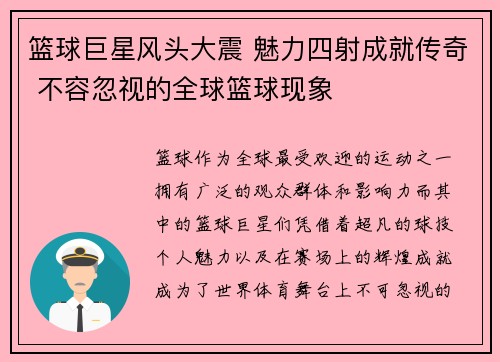 篮球巨星风头大震 魅力四射成就传奇 不容忽视的全球篮球现象

篮球作为全球最受欢迎的运动之一拥有广泛的观众群体和影响力而其中的篮球巨星们凭借着超凡的球技个人魅力以及在赛场上的辉煌成就成为了世界体育舞台上不可忽视的